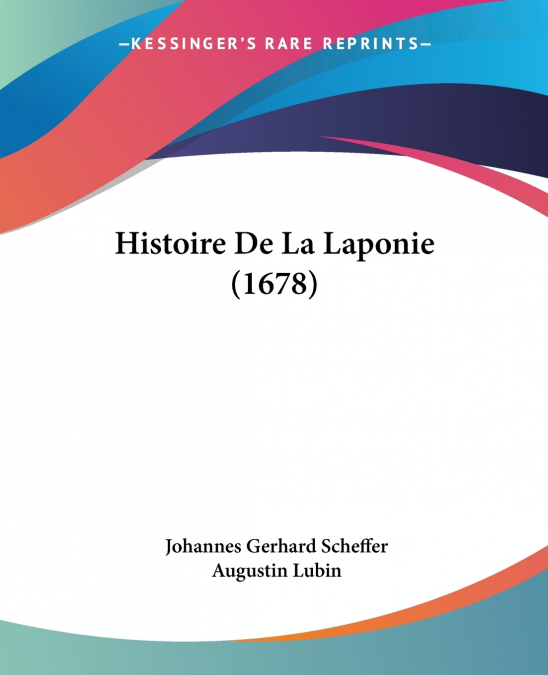 —KESSINGER'S RARE REPRINTS—

Histoire De La Laponie (1678)

Johannes Gerhard Scheffer
Augustin Lubin